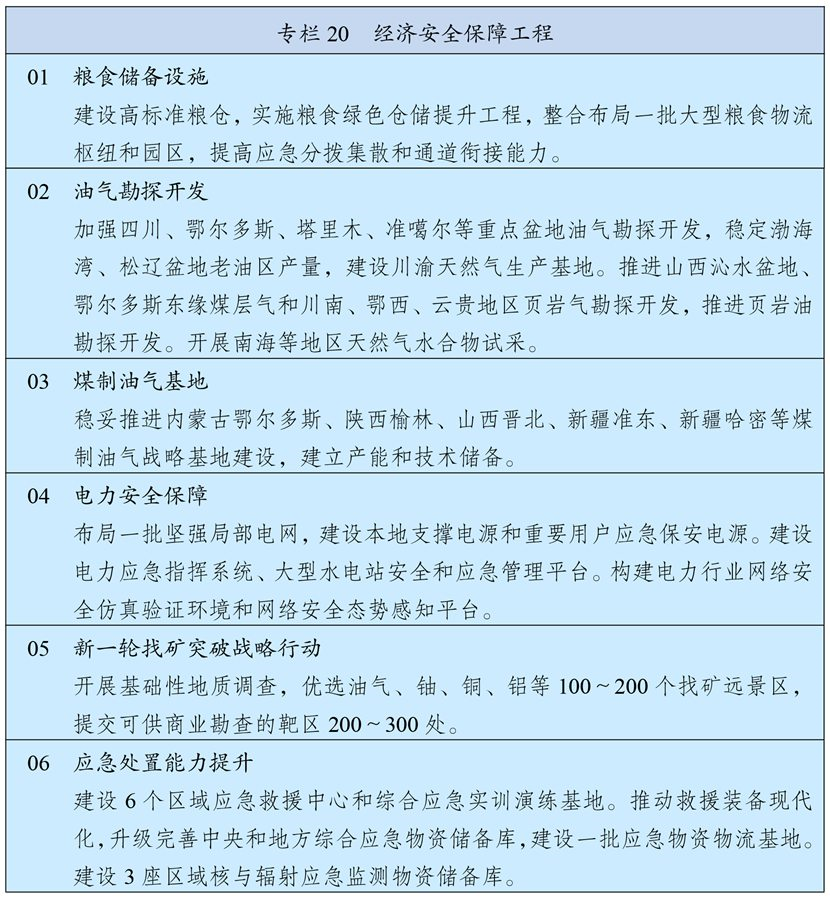 专栏 20　经济安全保障工程

01　粮食储备设施
建设高标准粮仓，实施粮食绿色仓储提升工程，整合布局一批大型粮食物流枢纽和园区，提高应急分拨集散和通道衔接能力。

02　油气勘探开发
加强四川、鄂尔多斯、塔里木、准噶尔等重点盆地油气勘探开发，稳定渤海湾、松辽盆地老油区产量，建设川渝天然气生产基地。推进山西沁水盆地、鄂尔多斯东缘煤层气和川南、鄂西、云贵地区页岩气勘探开发，推进页岩油勘探开发。开展南海等地区天然气水合物试采。

03　煤制油气基地
稳妥推进内蒙古鄂尔多斯、陕西榆林、山西晋北、新疆准东、新疆哈密等煤制油气战略基地建设，建立产能和技术储备。

04　电力安全保障
布局一批坚强局部电网，建设本地支撑电源和重要用户应急保安电源。建设电力应急指挥系统、大型水电站安全和应急管理平台。构建电力行业网络安全仿真验证环境和网络安全态势感知平台。

05　新一轮找矿突破战略行动
开展基础性地质调查，优选油气、铀、铜、铝等 100～200 个找矿远景区，提交可供商业勘查的靶区 200～300 处。

06　应急处置能力提升
建设 6 个区域应急救援中心和综合应急实训演练基地。推动救援装备现代化，升级完善中央和地方综合应急物资储备库，建设一批应急物资物流基地。建设 3 座区域核与辐射应急监测物资储备库。